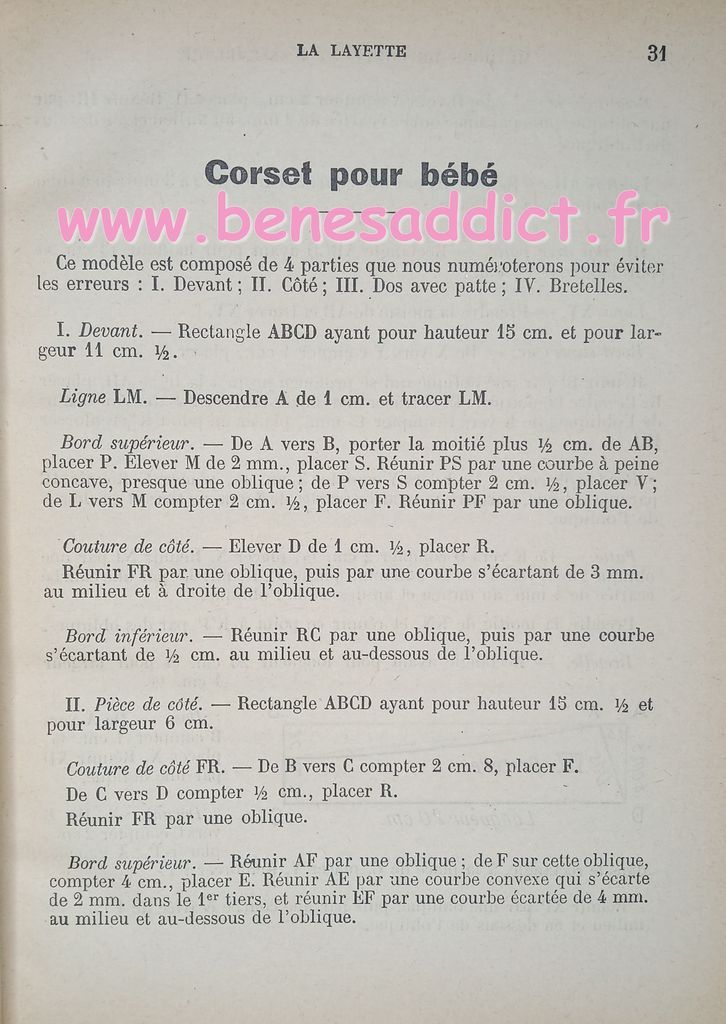 LA LAYETTE 31

Corset pour bébé

www.benesaddict.fr

Ce modèle est composé de 4 parties que nous numéroterons pour éviter les erreurs : I. Devant ; II. Côté ; III. Dos avec patte ; IV. Bretelles.

I. Devant. — Rectangle ABCD ayant pour hauteur 15 cm. et pour largeur 11 cm. ½.

Ligne LM. — Descendre A de 1 cm. et tracer LM.

Bord supérieur. — De A vers B, porter la moitié plus ½ cm. de AB, placer P. Elever M de 2 mm., placer S. Réunir PS par une courbe à peine concave, presque une oblique ; de P vers S compter 2 cm. ½, placer V ; de L vers M compter 2 cm. ½, placer F. Réunir PF par une oblique.

Couture de côté. — Elever D de 1 cm. ½, placer R.

Réunir FR par une oblique, puis par une courbe s'écartant de 3 mm. au milieu et à droite de l'oblique.

Bord inférieur. — Réunir RC par une oblique, puis par une courbe s'écartant de ½ cm. au milieu et au-dessous de l'oblique.

II. Pièce de côté. — Rectangle ABCD ayant pour hauteur 15 cm. ½ et pour largeur 6 cm.

Couture de côté FR. — De B vers C compter 2 cm. 8, placer F.

De C vers D compter ½ cm., placer R.

Réunir FR par une oblique.

Bord supérieur. — Réunir AF par une oblique ; de F sur cette oblique, compter 4 cm., placer E. Réunir AE par une courbe convexe qui s'écarte de 2 mm. dans le 1$^{er}$ tiers, et réunir EF par une courbe écartée de 4 mm. au milieu et au-dessous de l'oblique.